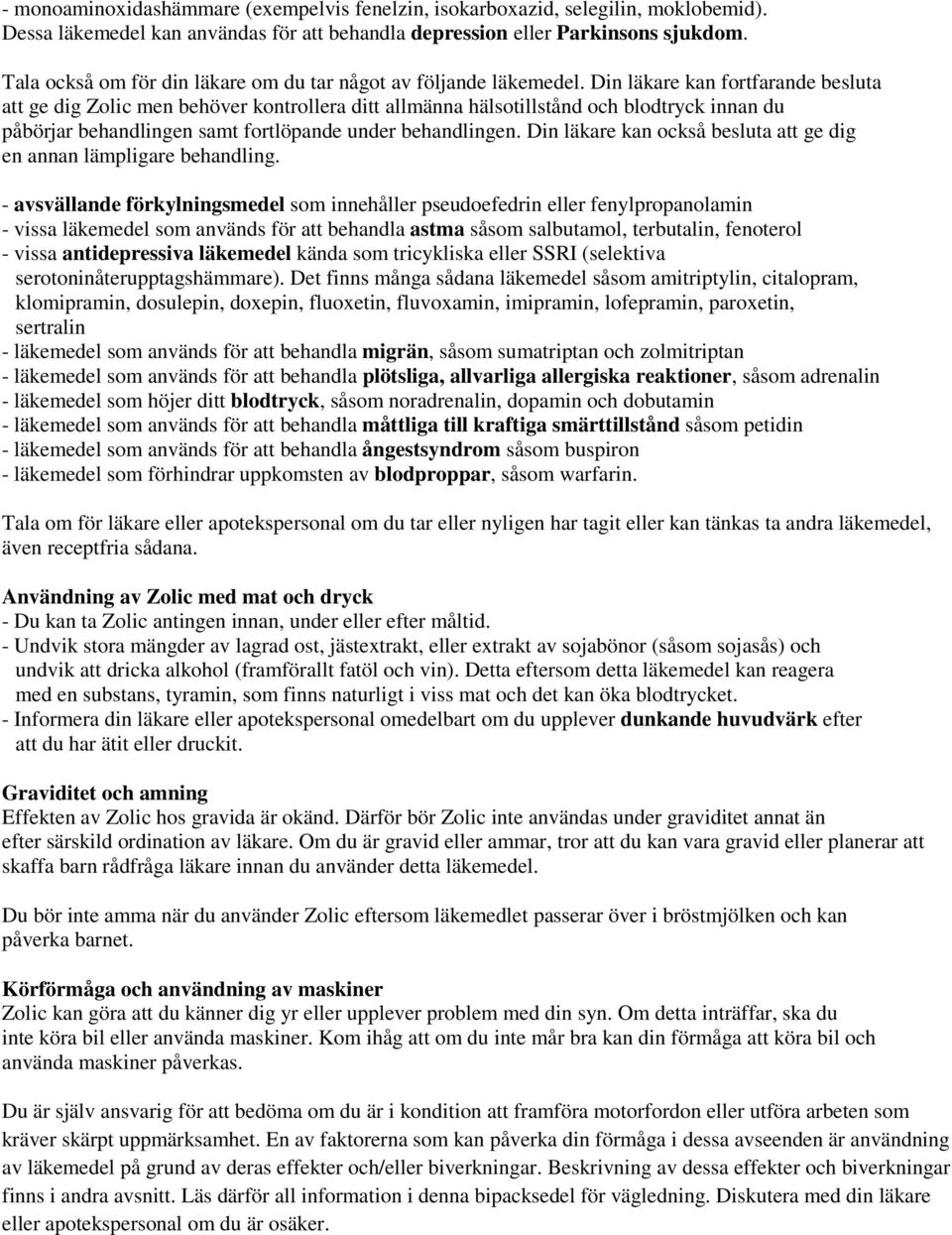 - monoaminoxidashämmare (exempelvis fenelzin, isokarboxazid, selegilin, moklobemid). Dessa läkemedel kan användas för att behandla depression eller Parkinsons sjukdom.

Tala också om för din läkare om du tar något av följande läkemedel. Din läkare kan fortfarande besluta att ge dig Zolic men behöver kontrollera ditt allmänna hälsotillstånd och blodtryck innan du påbörjar behandlingen samt fortlöpande under behandlingen. Din läkare kan också besluta att ge dig en annan lämpligare behandling.

- avsvällande förkylningsmedel som innehåller pseudoefedrin eller fenylpropanolamin
- vissa läkemedel som används för att behandla astma såsom salbutamol, terbutalin, fenoterol
- vissa antidepressiva läkemedel kända som tricykliska eller SSRI (selektiva serotoninåterupptagshämmare). Det finns många sådana läkemedel såsom amitriptylin, citalopram, klomipramin, dosulepin, doxepin, fluoxetin, fluvoxamin, imipramin, lofepramin, paroxetin, sertralin
- läkemedel som används för att behandla migrän, såsom sumatriptan och zolmitriptan
- läkemedel som används för att behandla plötsliga, allvarliga allergiska reaktioner, såsom adrenalin
- läkemedel som höjer ditt blodtryck, såsom noradrenalin, dopamin och dobutamin
- läkemedel som används för att behandla måttliga till kraftiga smärttillstånd såsom petidin
- läkemedel som används för att behandla ångestsyndrom såsom buspiron
- läkemedel som förhindrar uppkomsten av blodproppar, såsom warfarin.

Tala om för läkare eller apotekspersonal om du tar eller nyligen har tagit eller kan tänkas ta andra läkemedel, även receptfria sådana.

Användning av Zolic med mat och dryck
- Du kan ta Zolic antingen innan, under eller efter måltid.
- Undvik stora mängder av lagrad ost, jästextrakt, eller extrakt av sojabönor (såsom sojasås) och undvik att dricka alkohol (framförallt fatöl och vin). Detta eftersom detta läkemedel kan reagera med en substans, tyramin, som finns naturligt i viss mat och det kan öka blodtrycket.
- Informera din läkare eller apotekspersonal omedelbart om du upplever dunkande huvudvärk efter att du har ätit eller druckit.

Graviditet och amning
Effekten av Zolic hos gravida är okänd. Därför bör Zolic inte användas under graviditet annat än efter särskild ordination av läkare. Om du är gravid eller ammar, tror att du kan vara gravid eller planerar att skaffa barn rådfråga läkare innan du använder detta läkemedel.

Du bör inte amma när du använder Zolic eftersom läkemedlet passerar över i bröstmjölken och kan påverka barnet.

Körförmåga och användning av maskiner
Zolic kan göra att du känner dig yr eller upplever problem med din syn. Om detta inträffar, ska du inte köra bil eller använda maskiner. Kom ihåg att om du inte mår bra kan din förmåga att köra bil och använda maskiner påverkas.

Du är själv ansvarig för att bedöma om du är i kondition att framföra motorfordon eller utföra arbeten som kräver skärpt uppmärksamhet. En av faktorerna som kan påverka din förmåga i dessa avseenden är användning av läkemedel på grund av deras effekter och/eller biverkningar. Beskrivning av dessa effekter och biverkningar finns i andra avsnitt. Läs därför all information i denna bipacksedel för vägledning. Diskutera med din läkare eller apotekspersonal om du är osäker.